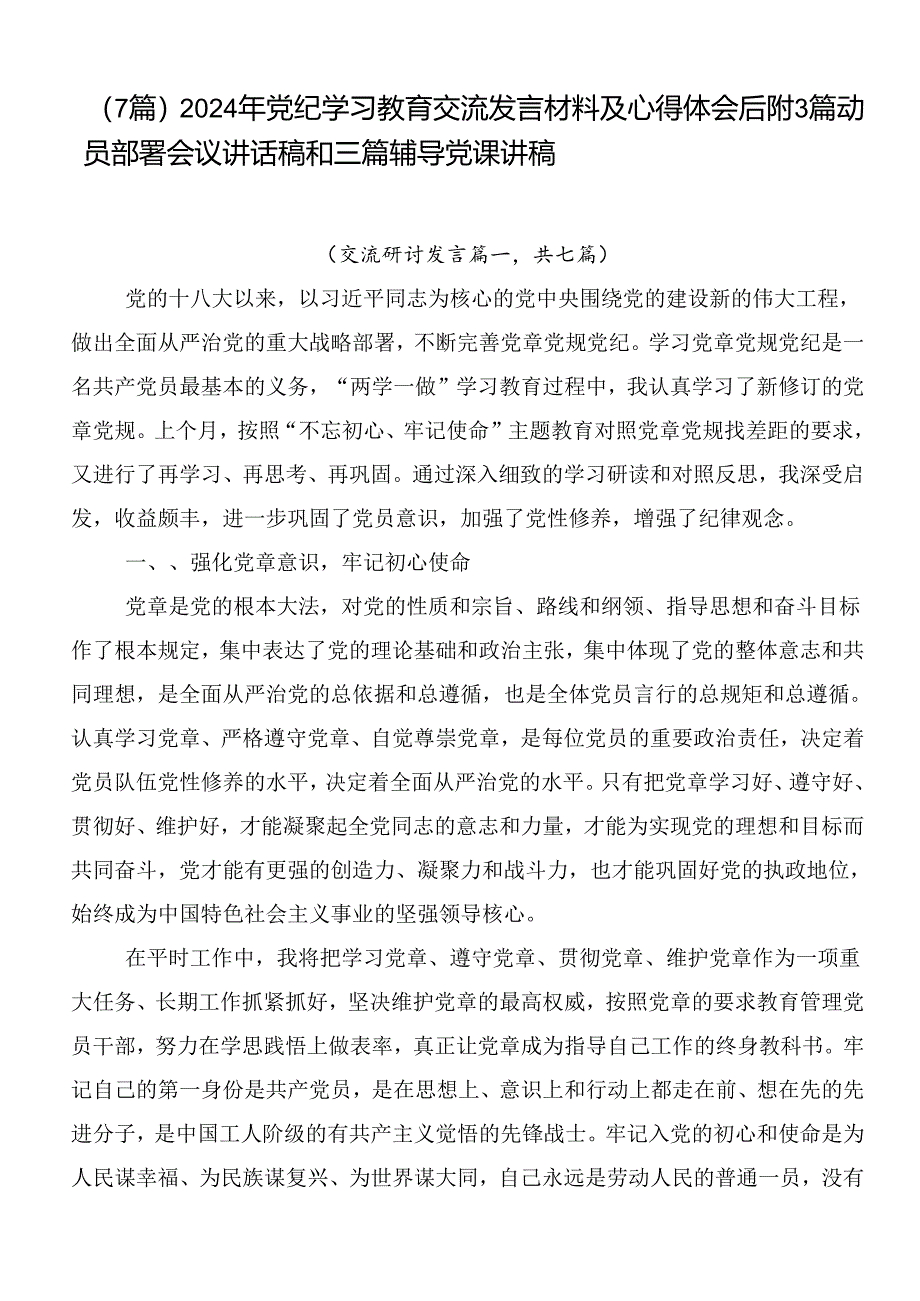 （7篇）2024年党纪学习教育交流发言材料及心得体会后附3篇动员部署会议讲话稿和三篇辅导党课讲稿

（交流研讨发言篇一，共七篇）

党的十八大以来，以习近平同志为核心的党中央围绕党的建设新的伟大工程，做出全面从严治党的重大战略部署，不断完善党章党规党纪。学习党章党规党纪是一名共产党员最基本的义务，“两学一做”学习教育过程中，我认真学习了新修订的党章党规。上个月，按照“不忘初心、牢记使命”主题教育对照党章党规找差距的要求，又进行了再学习、再思考、再巩固。通过深入细致的学习研读和对照反思，我深受启发，收益颇丰，进一步巩固了党员意识，加强了党性修养，增强了纪律观念。

一、、强化党章意识，牢记初心使命

党章是党的根本大法，对党的性质和宗旨、路线和纲领、指导思想和奋斗目标作了根本规定，集中表达了党的理论基础和政治主张，集中体现了党的整体意志和共同理想，是全面从严治党的总依据和总遵循，也是全体党员言行的总规矩和总遵循。认真学习党章、严格遵守党章、自觉尊崇党章，是每位党员的重要政治责任，决定着党员队伍党性修养的水平，决定着全面从严治党的水平。只有把党章学习好、遵守好、贯彻好、维护好，才能凝聚起全党同志的意志和力量，才能为实现党的理想和目标而共同奋斗，党才能有更强的创造力、凝聚力和战斗力，也才能巩固好党的执政地位，始终成为中国特色社会主义事业的坚强领导核心。

在平时工作中，我将把学习党章、遵守党章、贯彻党章、维护党章作为一项重大任务、长期工作抓紧抓好，坚决维护党章的最高权威，按照党章的要求教育管理党员干部，努力在学思践悟上做表率，真正让党章成为指导自己工作的终身教科书。牢记自己的第一身份是共产党员，是在思想上、意识上和行动上都走在前、想在先的先进分子，是中国工人阶级的有共产主义觉悟的先锋战士。牢记入党的初心和使命是为人民谋幸福、为民族谋复兴、为世界谋大同，自己永远是劳动人民的普通一员，没有